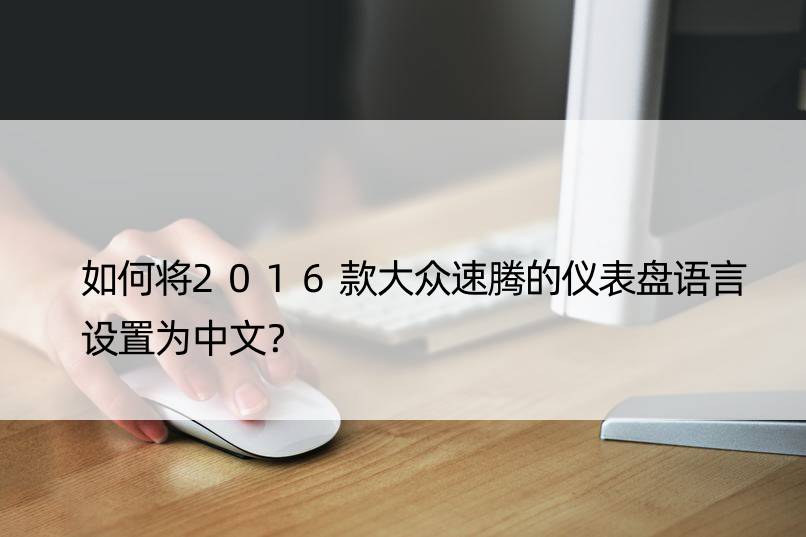 如何将2016款大众速腾的仪表盘语言设置为中文?